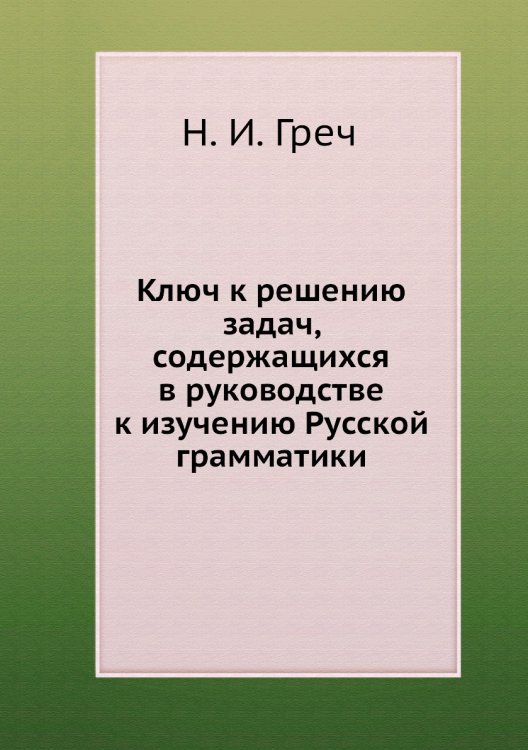 Н. И. Греч

Ключ к решению задач, содержащихся в руководстве к изучению Русской грамматики